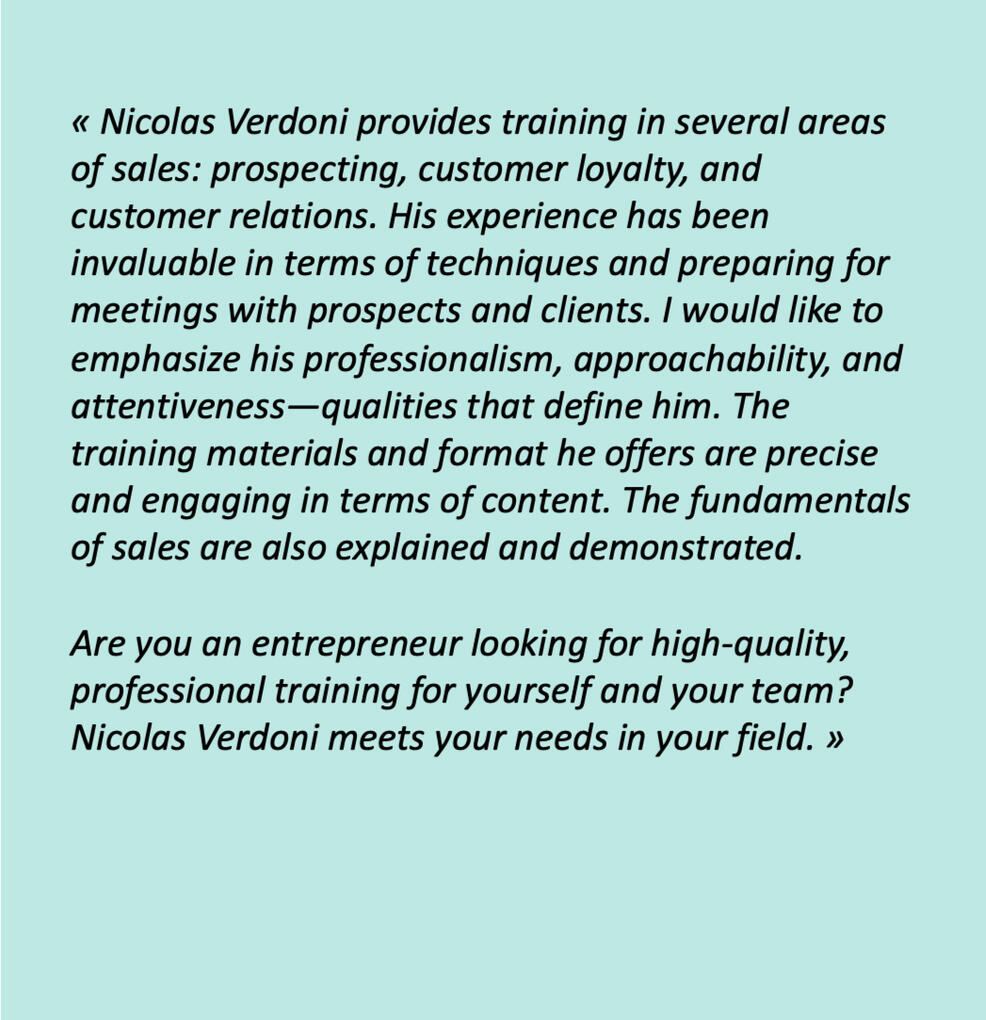 « Nicolas Verdoni provides training in several areas of sales: prospecting, customer loyalty, and customer relations. His experience has been invaluable in terms of techniques and preparing for meetings with prospects and clients. I would like to emphasize his professionalism, approachability, and attentiveness—qualities that define him. The training materials and format he offers are precise and engaging in terms of content. The fundamentals of sales are also explained and demonstrated.

Are you an entrepreneur looking for high-quality, professional training for yourself and your team? Nicolas Verdoni meets your needs in your field. »